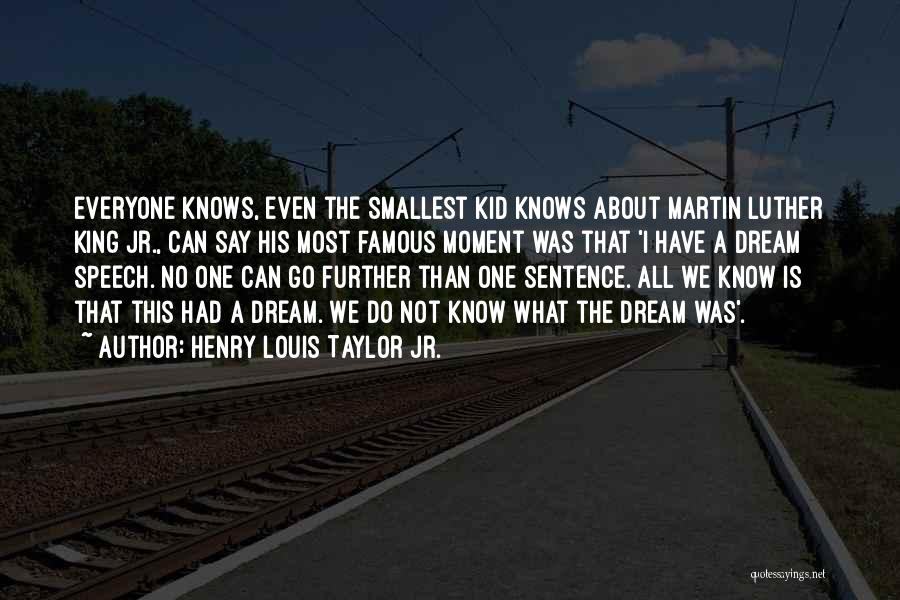 EVERYONE KNOWS, EVEN THE SMALLEST KID KNOWS ABOUT MARTIN LUTHER KING JR., CAN SAY HIS MOST FAMOUS MOMENT WAS THAT 'I HAVE A DREAM SPEECH. NO ONE CAN GO FURTHER THAN ONE SENTENCE. ALL WE KNOW IS THAT THIS HAD A DREAM. WE DO NOT KNOW WHAT THE DREAM WAS'.

~ AUTHOR: HENRY LOUIS TAYLOR JR.

quotessayings.net